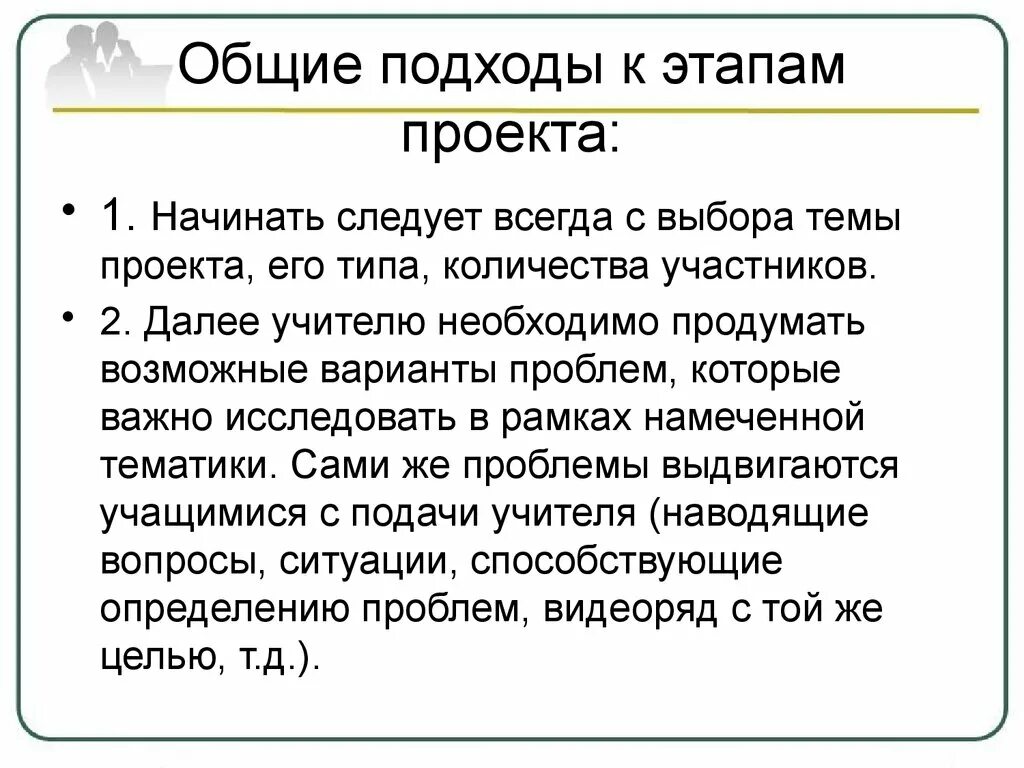 Общие подходы к этапам проекта:

• 1. Начинать следует всегда с выбора темы проекта, его типа, количества участников.

• 2. Далее учителю необходимо продумать возможные варианты проблем, которые важно исследовать в рамках намеченной тематики. Сами же проблемы выдвигаются учащимися с подачи учителя (наводящие вопросы, ситуации, способствующие определению проблем, видеоряд с той же целью, т.д.).